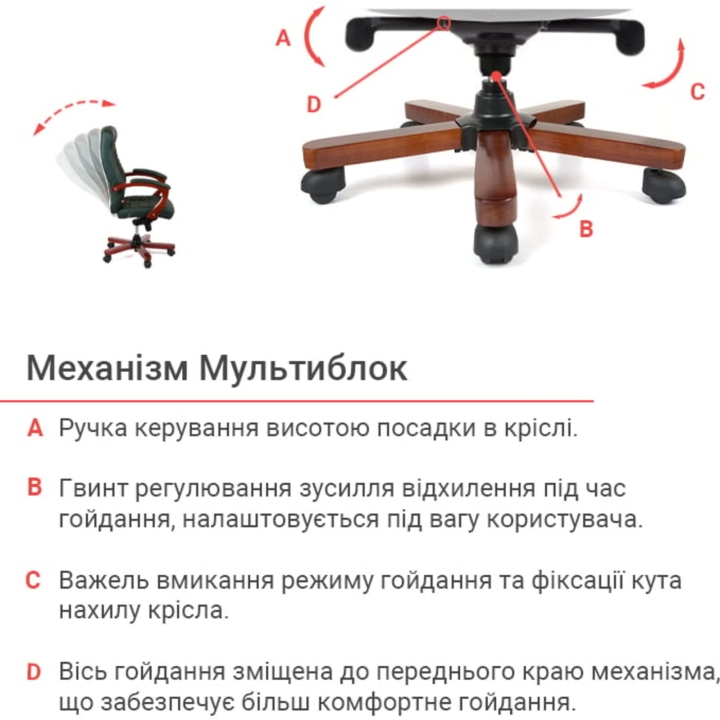 A

D

C

B

Механізм Мультиблок

A Ручка керування висотою посадки в кріслі.

B Гвинт регулювання зусилля відхилення під час гойдання, налаштовується під вагу користувача.

C Важель вмикання режиму гойдання та фіксації кута нахилу крісла.

D Вісь гойдання зміщена до переднього краю механізма, що забезпечує більш комфортне гойдання.